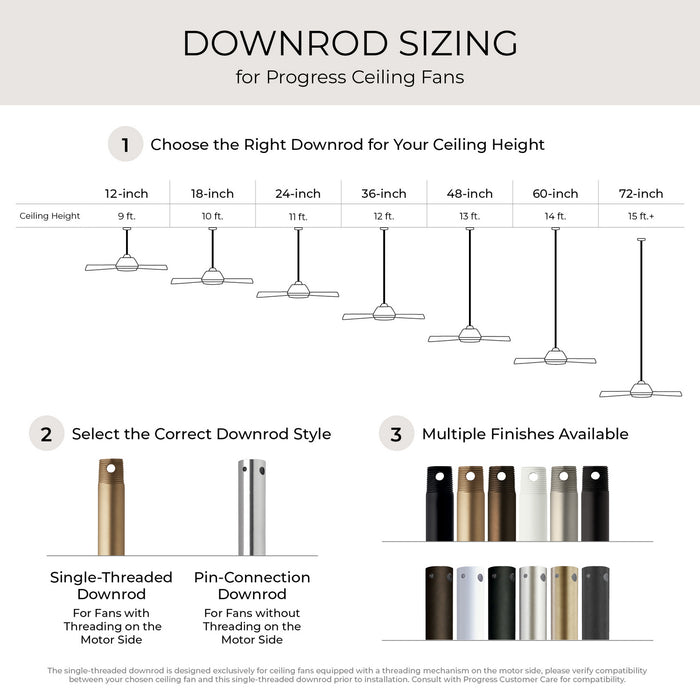 DOWNROD SIZING
for Progress Ceiling Fans

1 Choose the Right Downrod for Your Ceiling Height

| | 12-inch | 18-inch | 24-inch | 36-inch | 48-inch | 60-inch | 72-inch |
|---|---|---|---|---|---|---|---|
| Ceiling Height | 9 ft. | 10 ft. | 11 ft. | 12 ft. | 13 ft. | 14 ft. | 15 ft.+ |

2 Select the Correct Downrod Style

Single-Threaded Downrod
For Fans with Threading on the Motor Side

Pin-Connection Downrod
For Fans without Threading on the Motor Side

3 Multiple Finishes Available

The single-threaded downrod is designed exclusively for ceiling fans equipped with a threading mechanism on the motor side, please verify compatibility between your chosen ceiling fan and this single-threaded downrod prior to installation. Consult with Progress Customer Care for compatibility.